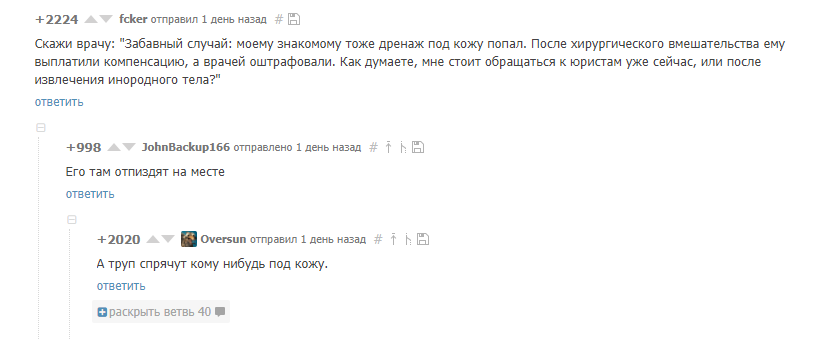 +2224 fcker отправил 1 день назад #

Скажи врачу: "Забавный случай: моему знакомому тоже дренаж под кожу попал. После хирургического вмешательства ему выплатили компенсацию, а врачей оштрафовали. Как думаете, мне стоит обращаться к юристам уже сейчас, или после извлечения инородного тела?"
ответить

+998 JohnBackup166 отправлено 1 день назад #

Его там отпиздят на месте
ответить

+2020 Oversun отправил 1 день назад #

А труп спрячут кому нибудь под кожу.
ответить

раскрыть ветвь 40